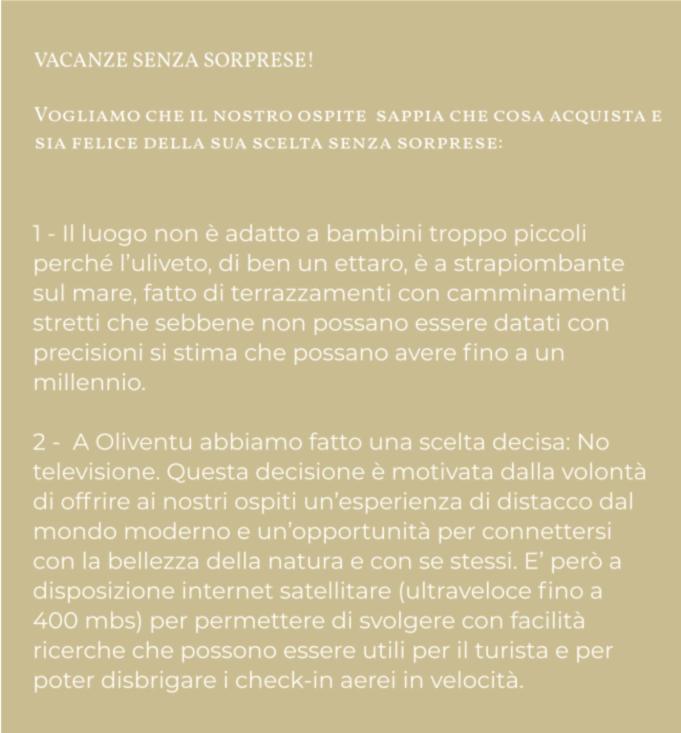 VACANZE SENZA SORPRESE!

VOGLIAMO CHE IL NOSTRO OSPITE SAPPIA CHE COSA ACQUISTA E SIA FELICE DELLA SUA SCELTA SENZA SORPRESE:

1 - Il luogo non è adatto a bambini troppo piccoli perché l'uliveto, di ben un ettaro, è a strapiombante sul mare, fatto di terrazzamenti con camminamenti stretti che sebbene non possano essere datati con precisioni si stima che possano avere fino a un millennio.

2 - A Oliventu abbiamo fatto una scelta decisa: No televisione. Questa decisione è motivata dalla volontà di offrire ai nostri ospiti un'esperienza di distacco dal mondo moderno e un'opportunità per connettersi con la bellezza della natura e con se stessi. E' però a disposizione internet satellitare (ultraveloce fino a 400 mbs) per permettere di svolgere con facilità ricerche che possono essere utili per il turista e per poter disbrigare i check-in aerei in velocità.